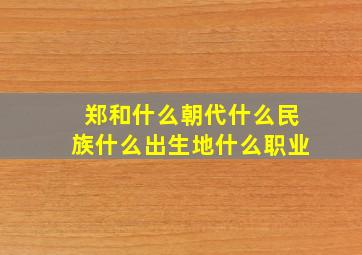 郑和什么朝代什么民族什么出生地什么职业